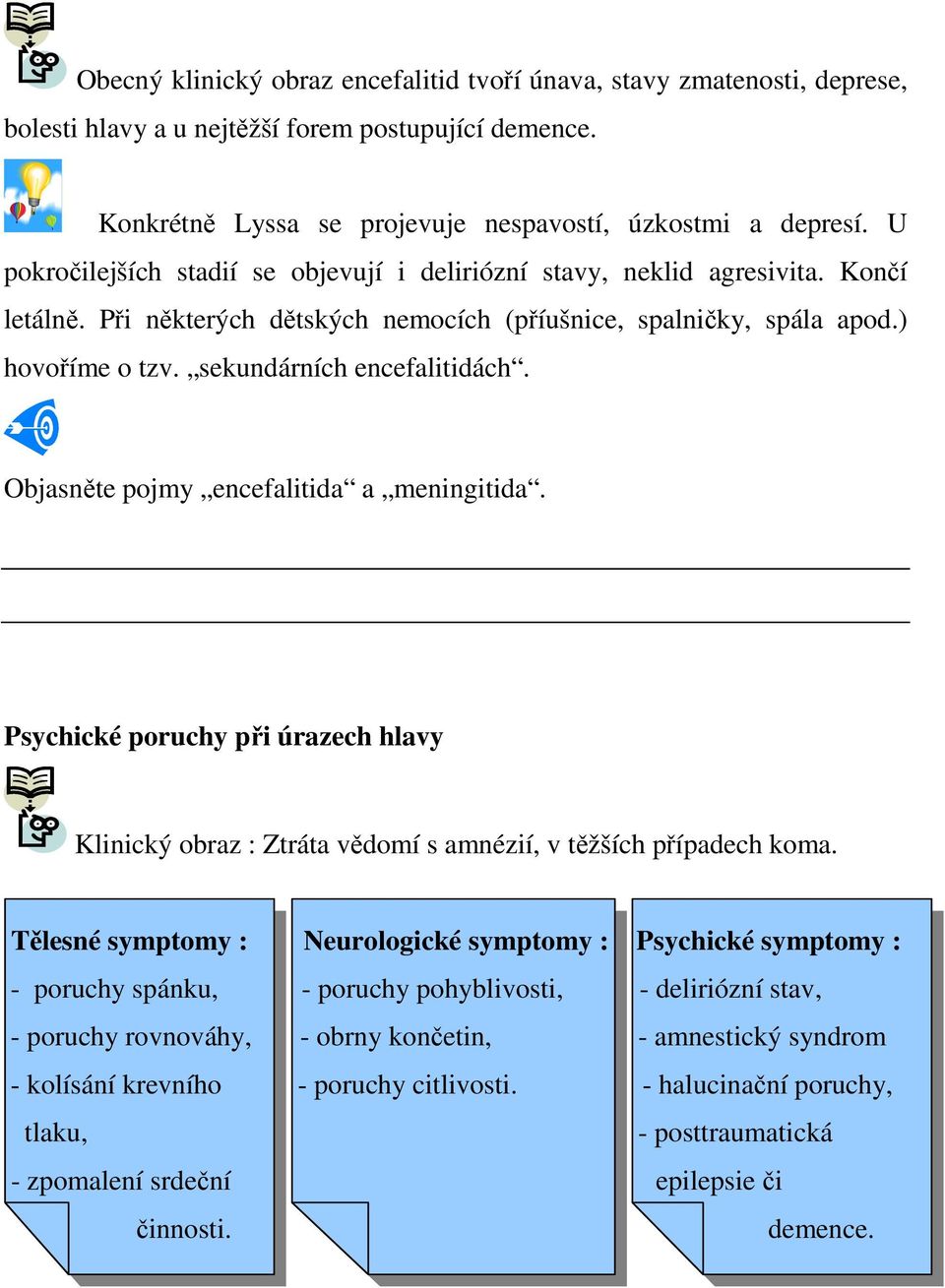 Obecný klinický obraz encefalitid tvoří únava, stavy zmatenosti, deprese, bolesti hlavy a u nejtěžší forem postupující demence.

Konkrétně Lyssa se projevuje nespavostí, úzkostmi a depresí. U pokročilejších stadií se objevují i deliriózní stavy, neklid agresivita. Končí letálně. Při některých dětských nemocích (příušnice, spalničky, spála apod.) hovoříme o tzv. „sekundárních encefalitidách“.

Objasněte pojmy „encefalitida“ a „meningitida“.

Psychické poruchy při úrazech hlavy

Klinický obraz : Ztráta vědomí s amnézií, v těžších případech koma.

Tělesné symptomy :
- poruchy spánku,
- poruchy rovnováhy,
- kolísání krevního tlaku,
- zpomalení srdeční činnosti.

Neurologické symptomy :
- poruchy pohyblivosti,
- obrny končetin,
- poruchy citlivosti.

Psychické symptomy :
- deliriózní stav,
- amnestický syndrom
- halucinační poruchy,
- posttraumatická epilepsie či demence.